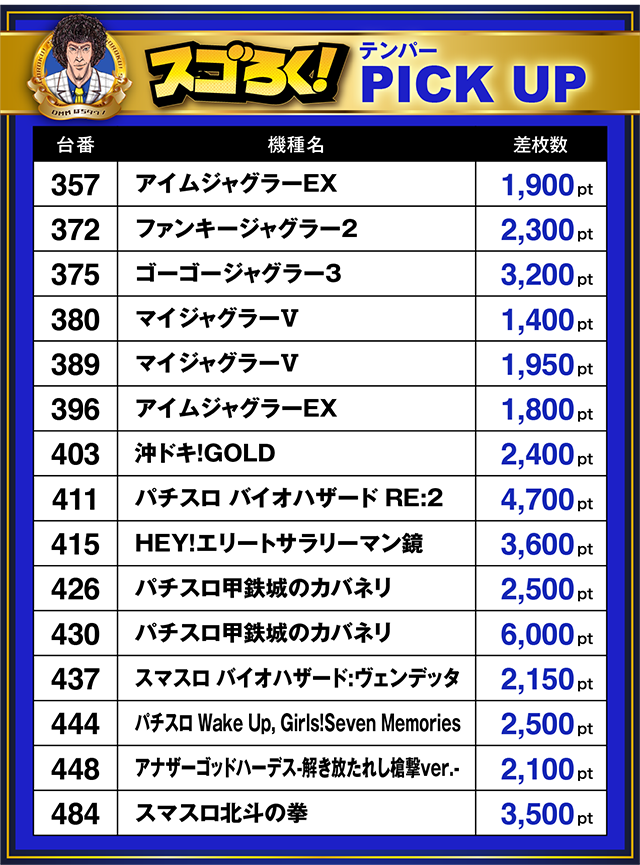 スゴろく! テンパー PICK UP

| 台番 | 機種名 | 差枚数 |
|---|---|---|
| 357 | アイムジャグラーEX | 1,900pt |
| 372 | ファンキージャグラー2 | 2,300pt |
| 375 | ゴーゴージャグラー3 | 3,200pt |
| 380 | マイジャグラーV | 1,400pt |
| 389 | マイジャグラーV | 1,950pt |
| 396 | アイムジャグラーEX | 1,800pt |
| 403 | 沖ドキ!GOLD | 2,400pt |
| 411 | パチスロ バイオハザード RE:2 | 4,700pt |
| 415 | HEY!エリートサラリーマン鏡 | 3,600pt |
| 426 | パチスロ甲鉄城のカバネリ | 2,500pt |
| 430 | パチスロ甲鉄城のカバネリ | 6,000pt |
| 437 | スマスロ バイオハザード:ヴェンデッタ | 2,150pt |
| 444 | パチスロ Wake Up, Girls!Seven Memories | 2,500pt |
| 448 | アナザーゴッドハーデス-解き放たれし槍撃ver.- | 2,100pt |
| 484 | スマスロ北斗の拳 | 3,500pt |